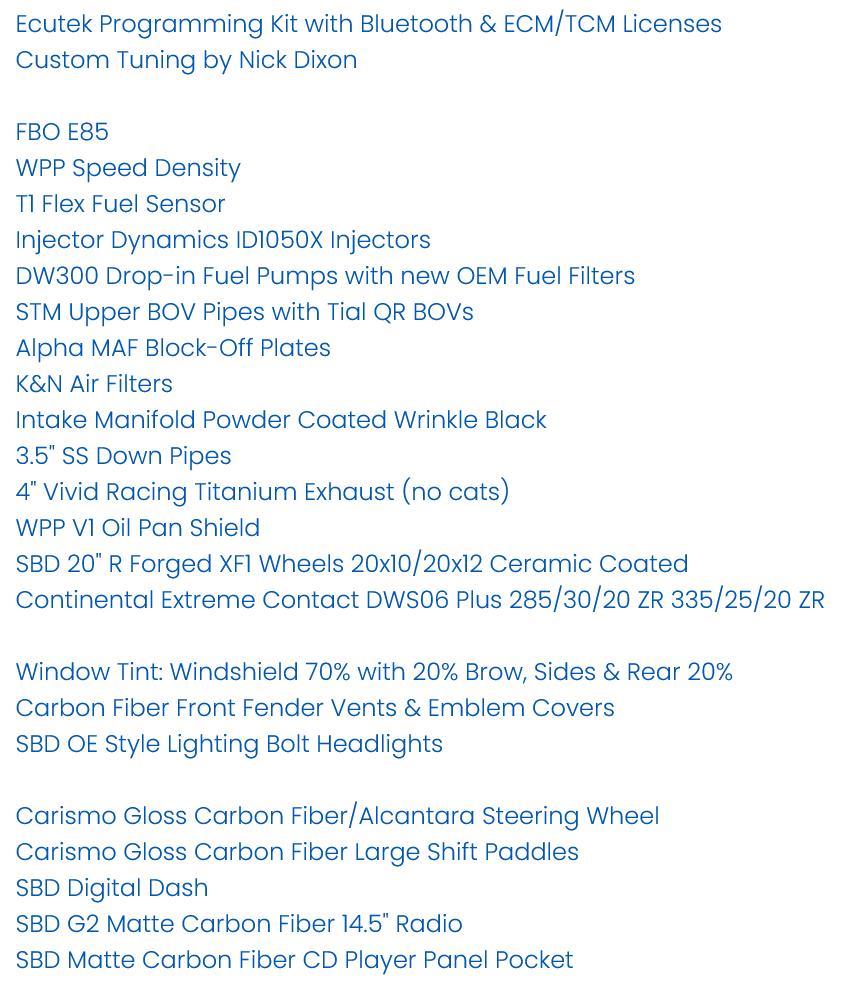 Ecutek Programming Kit with Bluetooth & ECM/TCM Licenses
Custom Tuning by Nick Dixon

FBO E85
WPP Speed Density
T1 Flex Fuel Sensor
Injector Dynamics ID1050X Injectors
DW300 Drop-in Fuel Pumps with new OEM Fuel Filters
STM Upper BOV Pipes with Tial QR BOVs
Alpha MAF Block-Off Plates
K&N Air Filters
Intake Manifold Powder Coated Wrinkle Black
3.5" SS Down Pipes
4" Vivid Racing Titanium Exhaust (no cats)
WPP V1 Oil Pan Shield
SBD 20" R Forged XF1 Wheels 20x10/20x12 Ceramic Coated
Continental Extreme Contact DWS06 Plus 285/30/20 ZR 335/25/20 ZR

Window Tint: Windshield 70% with 20% Brow, Sides & Rear 20%
Carbon Fiber Front Fender Vents & Emblem Covers
SBD OE Style Lighting Bolt Headlights

Carismo Gloss Carbon Fiber/Alcantara Steering Wheel
Carismo Gloss Carbon Fiber Large Shift Paddles
SBD Digital Dash
SBD G2 Matte Carbon Fiber 14.5" Radio
SBD Matte Carbon Fiber CD Player Panel Pocket